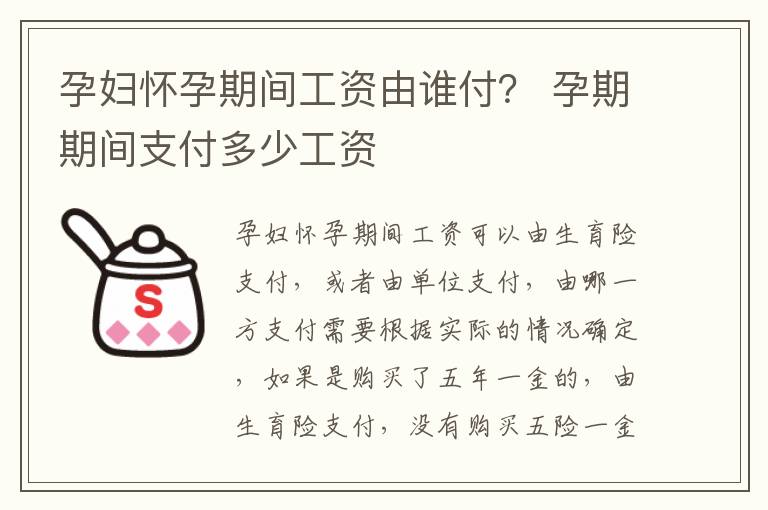 孕妇怀孕期间工资由谁付？ 孕期期间支付多少工资

S

孕妇怀孕期间工资可以由生育险支付，或者由单位支付，由哪一方支付需要根据实际的情况确定，如果是购买了五年一金的，由生育险支付，没有购买五险一金